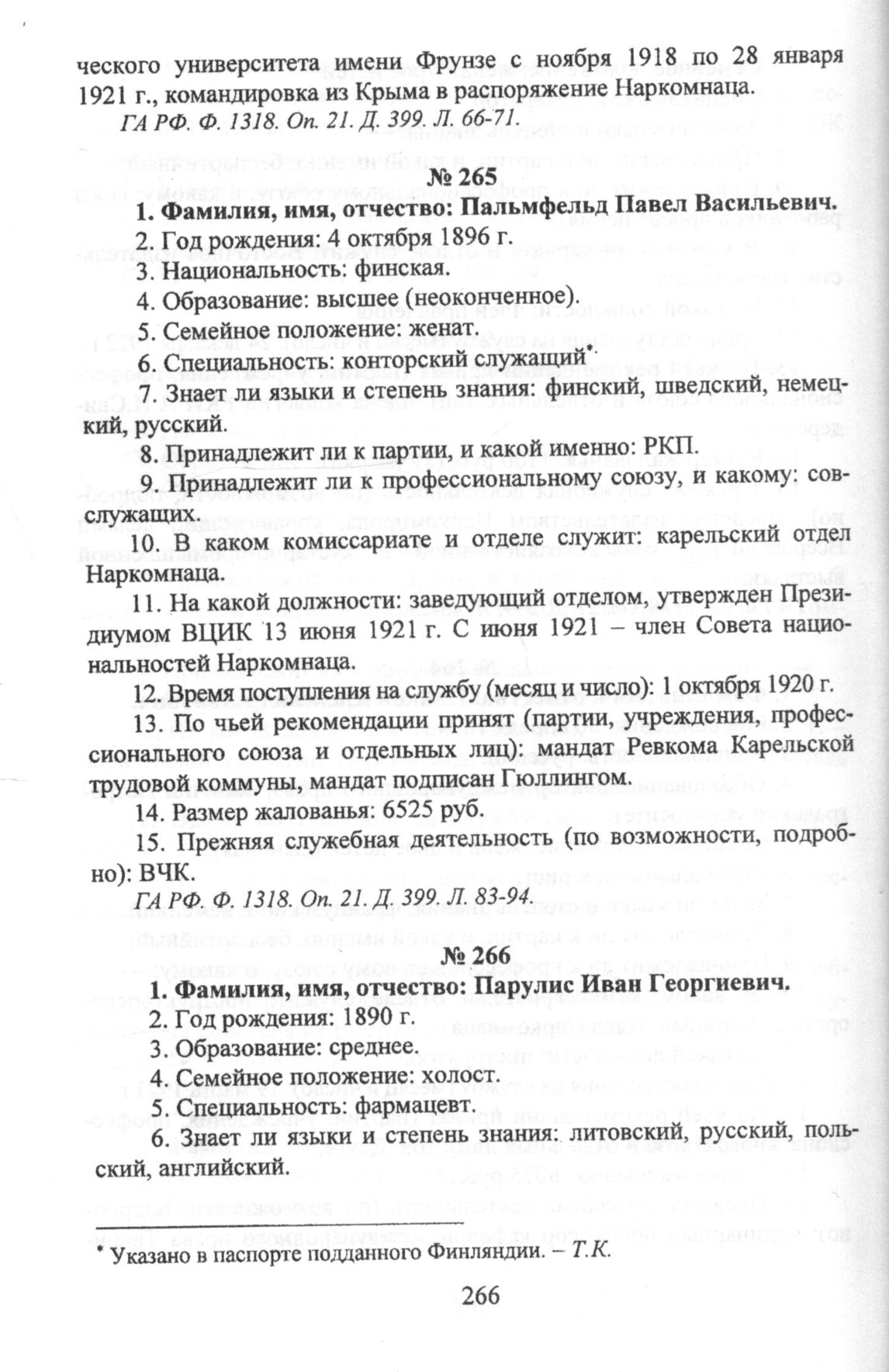 ческого университета имени Фрунзе с ноября 1918 по 28 января 1921 г., командировка из Крыма в распоряжение Наркомнаца.

ГА РФ. Ф. 1318. Оп. 21. Д. 399. Л. 66-71.

№ 265

1. Фамилия, имя, отчество: Пальмфельд Павел Васильевич.

2. Год рождения: 4 октября 1896 г.

3. Национальность: финская.

4. Образование: высшее (неоконченное).

5. Семейное положение: женат.

6. Специальность: конторский служащий*.

7. Знает ли языки и степень знания: финский, шведский, немецкий, русский.

8. Принадлежит ли к партии, и какой именно: РКП.

9. Принадлежит ли к профессиональному союзу, и какому: совслужащих.

10. В каком комиссариате и отделе служит: карельский отдел Наркомнаца.

11. На какой должности: заведующий отделом, утвержден Президиумом ВЦИК 13 июня 1921 г. С июня 1921 – член Совета национальностей Наркомнаца.

12. Время поступления на службу (месяц и число): 1 октября 1920 г.

13. По чьей рекомендации принят (партии, учреждения, профессионального союза и отдельных лиц): мандат Ревкома Карельской трудовой коммуны, мандат подписан Гюллингом.

14. Размер жалованья: 6525 руб.

15. Прежняя служебная деятельность (по возможности, подробно): ВЧК.

ГА РФ. Ф. 1318. Оп. 21. Д. 399. Л. 83-94.

№ 266

1. Фамилия, имя, отчество: Парулис Иван Георгиевич.

2. Год рождения: 1890 г.

3. Образование: среднее.

4. Семейное положение: холост.

5. Специальность: фармацевт.

6. Знает ли языки и степень знания: литовский, русский, польский, английский.

* Указано в паспорте подданного Финляндии. – Т.К.

266